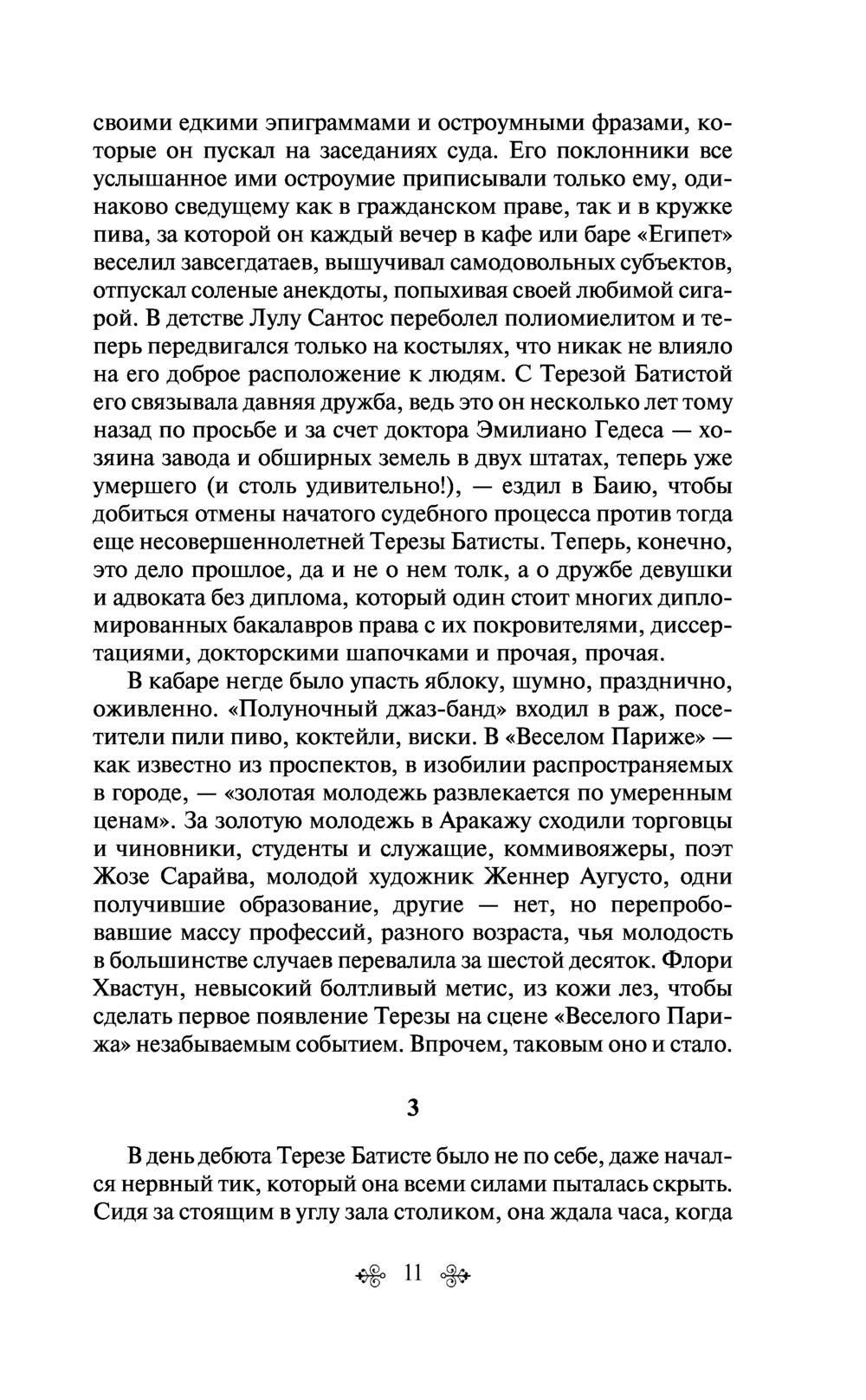 своими едкими эпиграммами и остроумными фразами, которые он пускал на заседаниях суда. Его поклонники все услышанное ими остроумие приписывали только ему, одинаково сведущему как в гражданском праве, так и в кружке пива, за которой он каждый вечер в кафе или баре «Египет» веселил завсегдатаев, вышучивал самодовольных субъектов, отпускал соленые анекдоты, попыхивая своей любимой сигарой. В детстве Лулу Сантос переболел полиомиелитом и теперь передвигался только на костылях, что никак не влияло на его доброе расположение к людям. С Терезой Батистой его связывала давняя дружба, ведь это он несколько лет тому назад по просьбе и за счет доктора Эмилиано Гедеса — хозяина завода и обширных земель в двух штатах, теперь уже умершего (и столь удивительно!), — ездил в Баию, чтобы добиться отмены начатого судебного процесса против тогда еще несовершеннолетней Терезы Батисты. Теперь, конечно, это дело прошлое, да и не о нем толк, а о дружбе девушки и адвоката без диплома, который один стоит многих дипломированных бакалавров права с их покровителями, диссертациями, докторскими шапочками и прочая, прочая.

В кабаре негде было упасть яблоку, шумно, празднично, оживленно. «Полуночный джаз-банд» входил в раж, посетители пили пиво, коктейли, виски. В «Веселом Париже» — как известно из проспектов, в изобилии распространяемых в городе, — «золотая молодежь развлекается по умеренным ценам». За золотую молодежь в Аракажу сходили торговцы и чиновники, студенты и служащие, коммивояжеры, поэт Жозе Сарайва, молодой художник Женнер Аугусто, одни получившие образование, другие — нет, но перепробовавшие массу профессий, разного возраста, чья молодость в большинстве случаев перевалила за шестой десяток. Флори Хвастун, невысокий болтливый метис, из кожи лез, чтобы сделать первое появление Терезы на сцене «Веселого Парижа» незабываемым событием. Впрочем, таковым оно и стало.

3

В день дебюта Терезе Батисте было не по себе, даже начался нервный тик, который она всеми силами пыталась скрыть. Сидя за стоящим в углу зала столиком, она ждала часа, когда

11